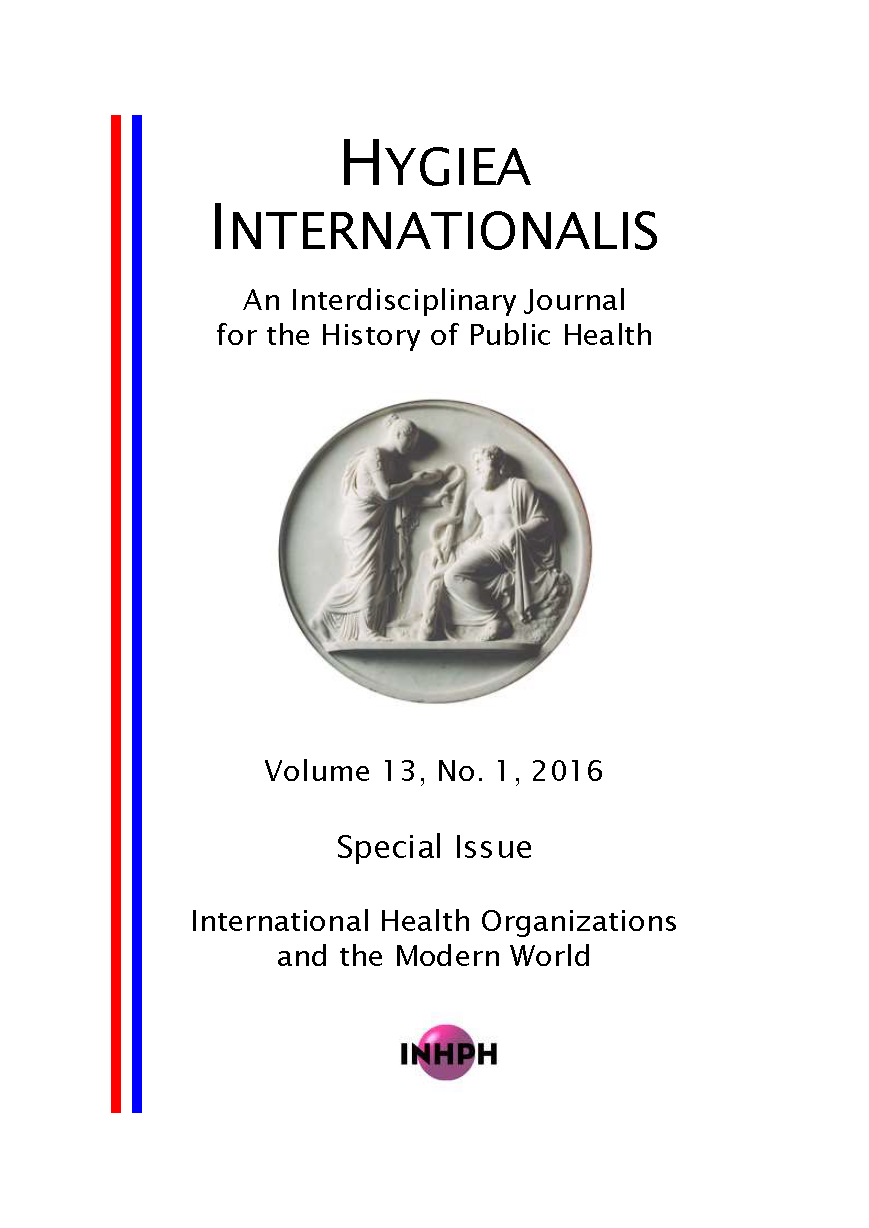 HYGIEA INTERNATIONALIS

An Interdisciplinary Journal for the History of Public Health

Volume 13, No. 1, 2016

Special Issue

International Health Organizations and the Modern World

INHPH